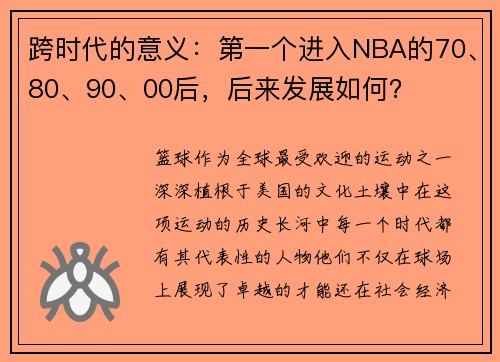 跨时代的意义：第一个进入NBA的70、80、90、00后，后来发展如何？

篮球作为全球最受欢迎的运动之一深深植根于美国的文化土壤中在这项运动的历史长河中每一个时代都有其代表性的人物他们不仅在球场上展现了卓越的才能还在社会经济